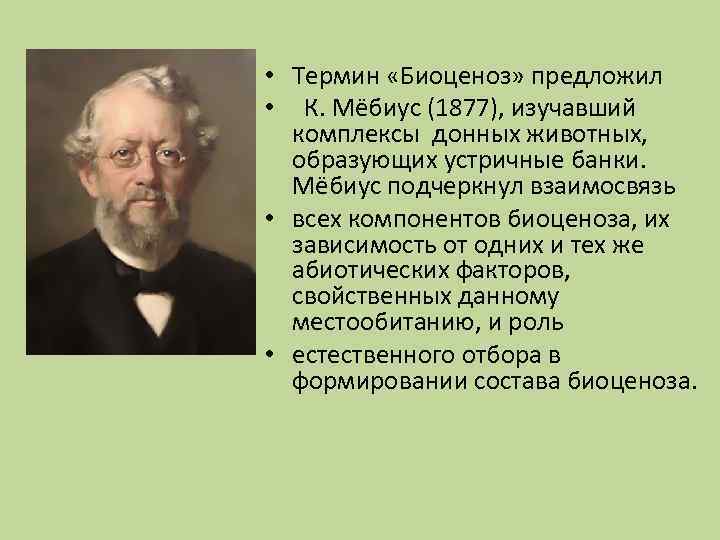 • Термин «Биоценоз» предложил

• К. Мёбиус (1877), изучавший комплексы донных животных, образующих устричные банки. Мёбиус подчеркнул взаимосвязь

• всех компонентов биоценоза, их зависимость от одних и тех же абиотических факторов, свойственных данному местообитанию, и роль

• естественного отбора в формировании состава биоценоза.